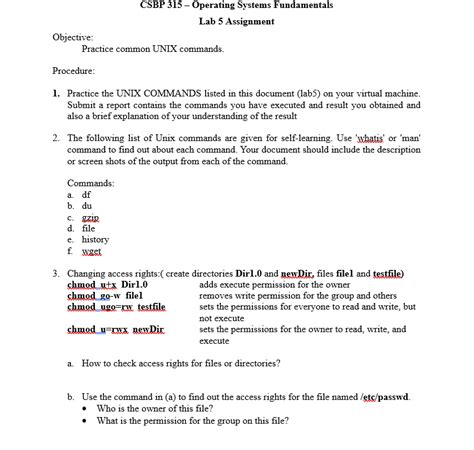 CSBP 315 – Operating Systems Fundamentals

Lab 5 Assignment

Objective:
Practice common UNIX commands.

Procedure:

1. Practice the UNIX COMMANDS listed in this document (lab5) on your virtual machine. Submit a report contains the commands you have executed and result you obtained and also a brief explanation of your understanding of the result

2. The following list of Unix commands are given for self-learning. Use 'whatis' or 'man' command to find out about each command. Your document should include the description or screen shots of the output from each of the command.

Commands:
a. df
b. du
c. gzip
d. file
e. history
f. wget

3. Changing access rights:( create directories Dir1.0 and newDir, files file1 and testfile)

| | |
|---|---|
| chmod u+x Dir1.0 | adds execute permission for the owner |
| chmod go-w file1 | removes write permission for the group and others |
| chmod ugo=rw testfile | sets the permissions for everyone to read and write, but not execute |
| chmod u=rwx newDir | sets the permissions for the owner to read, write, and execute |

a. How to check access rights for files or directories?

b. Use the command in (a) to find out the access rights for the file named /etc/passwd.
• Who is the owner of this file?
• What is the permission for the group on this file?